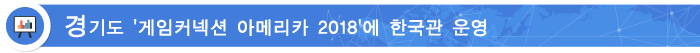 경기도 '게임커넥션 아메리카 2018'에 한국관 운영